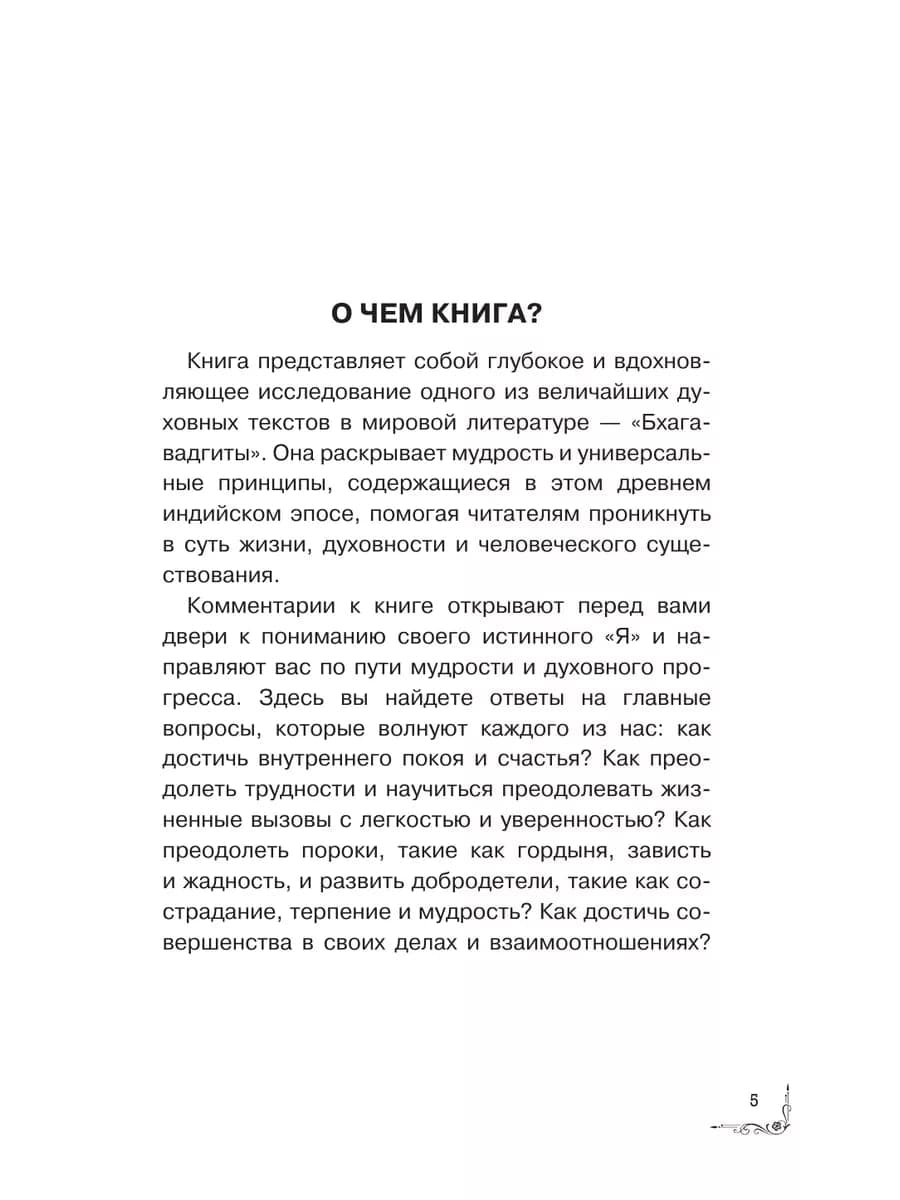 О ЧЕМ КНИГА?

Книга представляет собой глубокое и вдохновляющее исследование одного из величайших духовных текстов в мировой литературе — «Бхагавадгиты». Она раскрывает мудрость и универсальные принципы, содержащиеся в этом древнем индийском эпосе, помогая читателям проникнуть в суть жизни, духовности и человеческого существования.

Комментарии к книге открывают перед вами двери к пониманию своего истинного «Я» и направляют вас по пути мудрости и духовного прогресса. Здесь вы найдете ответы на главные вопросы, которые волнуют каждого из нас: как достичь внутреннего покоя и счастья? Как преодолеть трудности и научиться преодолевать жизненные вызовы с легкостью и уверенностью? Как преодолеть пороки, такие как гордыня, зависть и жадность, и развить добродетели, такие как сострадание, терпение и мудрость? Как достичь совершенства в своих делах и взаимоотношениях?

5